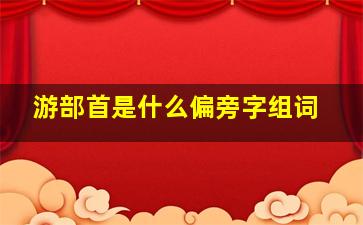 游部首是什么偏旁字组词